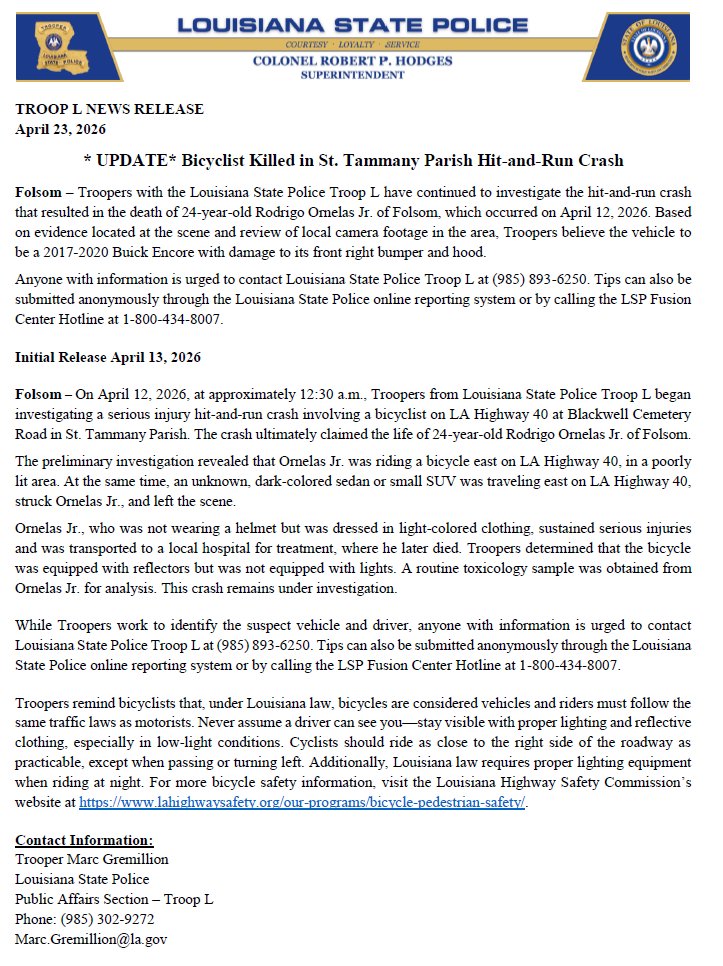 LOUISIANA STATE POLICE
COURTESY · LOYALTY · SERVICE
COLONEL ROBERT P. HODGES
SUPERINTENDENT

TROOP L NEWS RELEASE
April 23, 2026

* UPDATE* Bicyclist Killed in St. Tammany Parish Hit-and-Run Crash

Folsom – Troopers with the Louisiana State Police Troop L have continued to investigate the hit-and-run crash that resulted in the death of 24-year-old Rodrigo Ornelas Jr. of Folsom, which occurred on April 12, 2026. Based on evidence located at the scene and review of local camera footage in the area, Troopers believe the vehicle to be a 2017-2020 Buick Encore with damage to its front right bumper and hood.

Anyone with information is urged to contact Louisiana State Police Troop L at (985) 893-6250. Tips can also be submitted anonymously through the Louisiana State Police online reporting system or by calling the LSP Fusion Center Hotline at 1-800-434-8007.

Initial Release April 13, 2026

Folsom – On April 12, 2026, at approximately 12:30 a.m., Troopers from Louisiana State Police Troop L began investigating a serious injury hit-and-run crash involving a bicyclist on LA Highway 40 at Blackwell Cemetery Road in St. Tammany Parish. The crash ultimately claimed the life of 24-year-old Rodrigo Ornelas Jr. of Folsom.

The preliminary investigation revealed that Ornelas Jr. was riding a bicycle east on LA Highway 40, in a poorly lit area. At the same time, an unknown, dark-colored sedan or small SUV was traveling east on LA Highway 40, struck Ornelas Jr., and left the scene.

Ornelas Jr., who was not wearing a helmet but was dressed in light-colored clothing, sustained serious injuries and was transported to a local hospital for treatment, where he later died. Troopers determined that the bicycle was equipped with reflectors but was not equipped with lights. A routine toxicology sample was obtained from Ornelas Jr. for analysis. This crash remains under investigation.

While Troopers work to identify the suspect vehicle and driver, anyone with information is urged to contact Louisiana State Police Troop L at (985) 893-6250. Tips can also be submitted anonymously through the Louisiana State Police online reporting system or by calling the LSP Fusion Center Hotline at 1-800-434-8007.

Troopers remind bicyclists that, under Louisiana law, bicycles are considered vehicles and riders must follow the same traffic laws as motorists. Never assume a driver can see you—stay visible with proper lighting and reflective clothing, especially in low-light conditions. Cyclists should ride as close to the right side of the roadway as practicable, except when passing or turning left. Additionally, Louisiana law requires proper lighting equipment when riding at night. For more bicycle safety information, visit the Louisiana Highway Safety Commission's website at https://www.lahighwaysafety.org/our-programs/bicycle-pedestrian-safety/.

Contact Information:
Trooper Marc Gremillion
Louisiana State Police
Public Affairs Section – Troop L
Phone: (985) 302-9272
Marc.Gremillion@la.gov